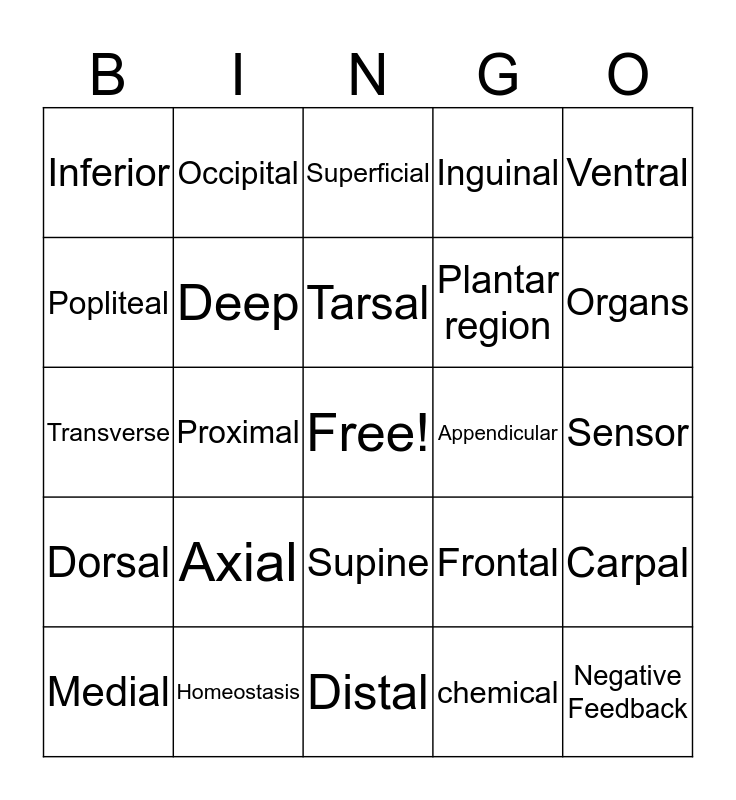 | B | I | N | G | O |
|---|---|---|---|---|
| Inferior | Occipital | Superficial | Inguinal | Ventral |
| Popliteal | Deep | Tarsal | Plantar region | Organs |
| Transverse | Proximal | Free! | Appendicular | Sensor |
| Dorsal | Axial | Supine | Frontal | Carpal |
| Medial | Homeostasis | Distal | chemical | Negative Feedback |